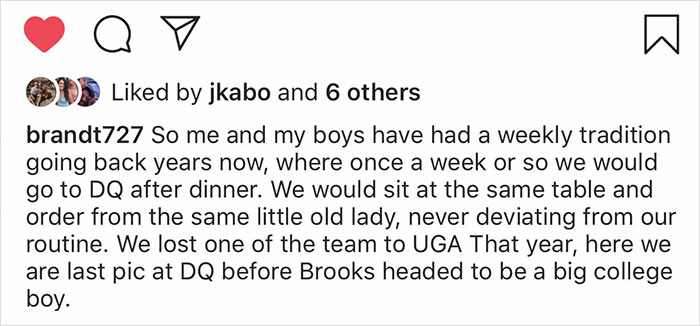 Liked by jkabo and 6 others

brandt727 So me and my boys have had a weekly tradition going back years now, where once a week or so we would go to DQ after dinner. We would sit at the same table and order from the same little old lady, never deviating from our routine. We lost one of the team to UGA That year, here we are last pic at DQ before Brooks headed to be a big college boy.